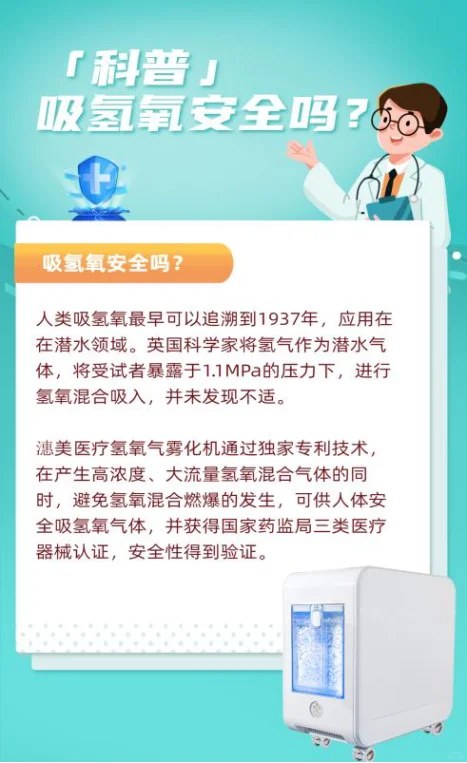 「科普」
吸氢氧安全吗？

吸氢氧安全吗？

人类吸氢氧最早可以追溯到1937年，应用在在潜水领域。英国科学家将氢气作为潜水气体，将受试者暴露于1.1MPa的压力下，进行氢氧混合吸入，并未发现不适。

潓美医疗氢氧气雾化机通过独家专利技术，在产生高浓度、大流量氢氧混合气体的同时，避免氢氧混合燃爆的发生，可供人体安全吸氢氧气体，并获得国家药监局三类医疗器械认证，安全性得到验证。